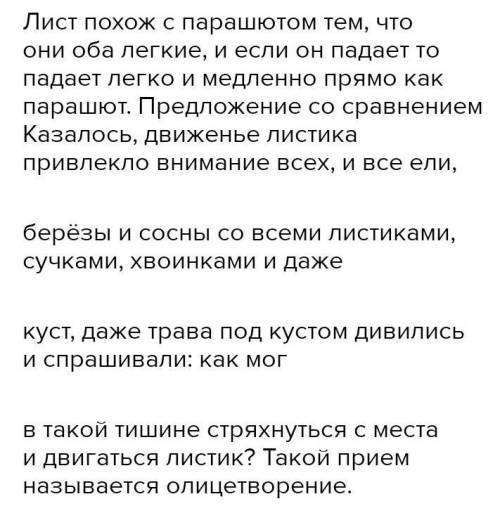 Лист похож с парашютом тем, что они оба легкие, и если он падает то падает легко и медленно прямо как парашют. Предложение со сравнением Казалось, движенье листика привлекло внимание всех, и все ели,

берёзы и сосны со всеми листиками, сучками, хвоинками и даже

куст, даже трава под кустом дивились и спрашивали: как мог

в такой тишине стряхнуться с места и двигаться листик? Такой прием называется олицетворение.